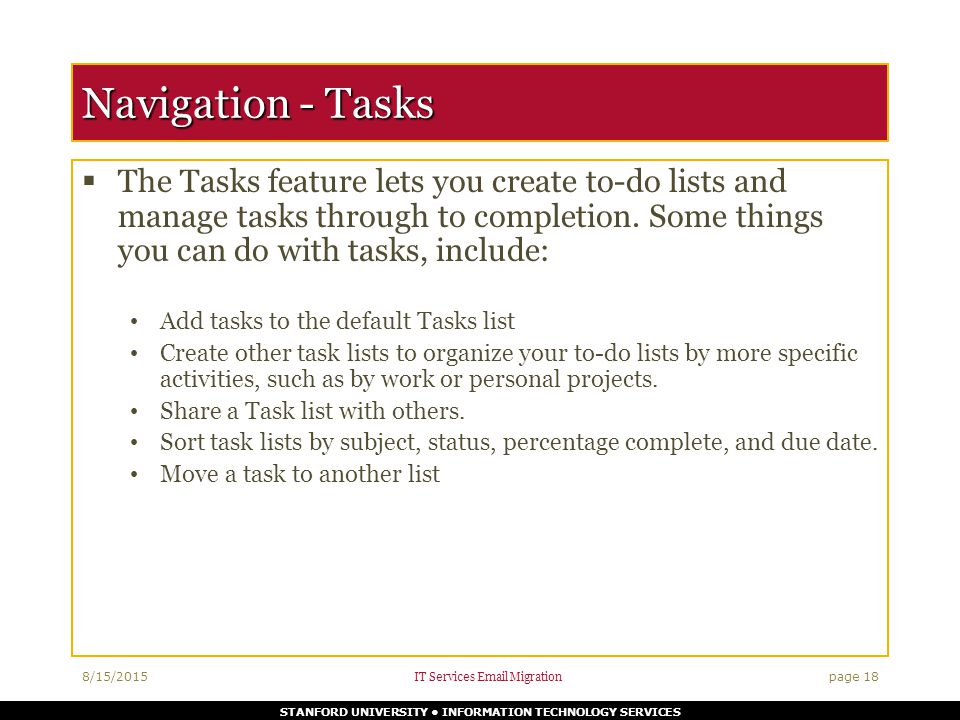 Navigation - Tasks

▪ The Tasks feature lets you create to-do lists and manage tasks through to completion. Some things you can do with tasks, include:

• Add tasks to the default Tasks list
• Create other task lists to organize your to-do lists by more specific activities, such as by work or personal projects.
• Share a Task list with others.
• Sort task lists by subject, status, percentage complete, and due date.
• Move a task to another list

8/15/2015 IT Services Email Migration page 18

STANFORD UNIVERSITY • INFORMATION TECHNOLOGY SERVICES